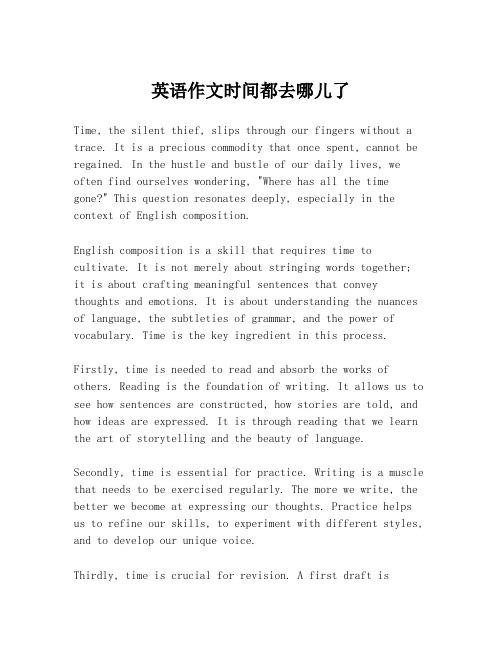 英语作文时间都去哪儿了

Time, the silent thief, slips through our fingers without a trace. It is a precious commodity that once spent, cannot be regained. In the hustle and bustle of our daily lives, we often find ourselves wondering, "Where has all the time gone?" This question resonates deeply, especially in the context of English composition.

English composition is a skill that requires time to cultivate. It is not merely about stringing words together; it is about crafting meaningful sentences that convey thoughts and emotions. It is about understanding the nuances of language, the subtleties of grammar, and the power of vocabulary. Time is the key ingredient in this process.

Firstly, time is needed to read and absorb the works of others. Reading is the foundation of writing. It allows us to see how sentences are constructed, how stories are told, and how ideas are expressed. It is through reading that we learn the art of storytelling and the beauty of language.

Secondly, time is essential for practice. Writing is a muscle that needs to be exercised regularly. The more we write, the better we become at expressing our thoughts. Practice helps us to refine our skills, to experiment with different styles, and to develop our unique voice.

Thirdly, time is crucial for revision. A first draft is